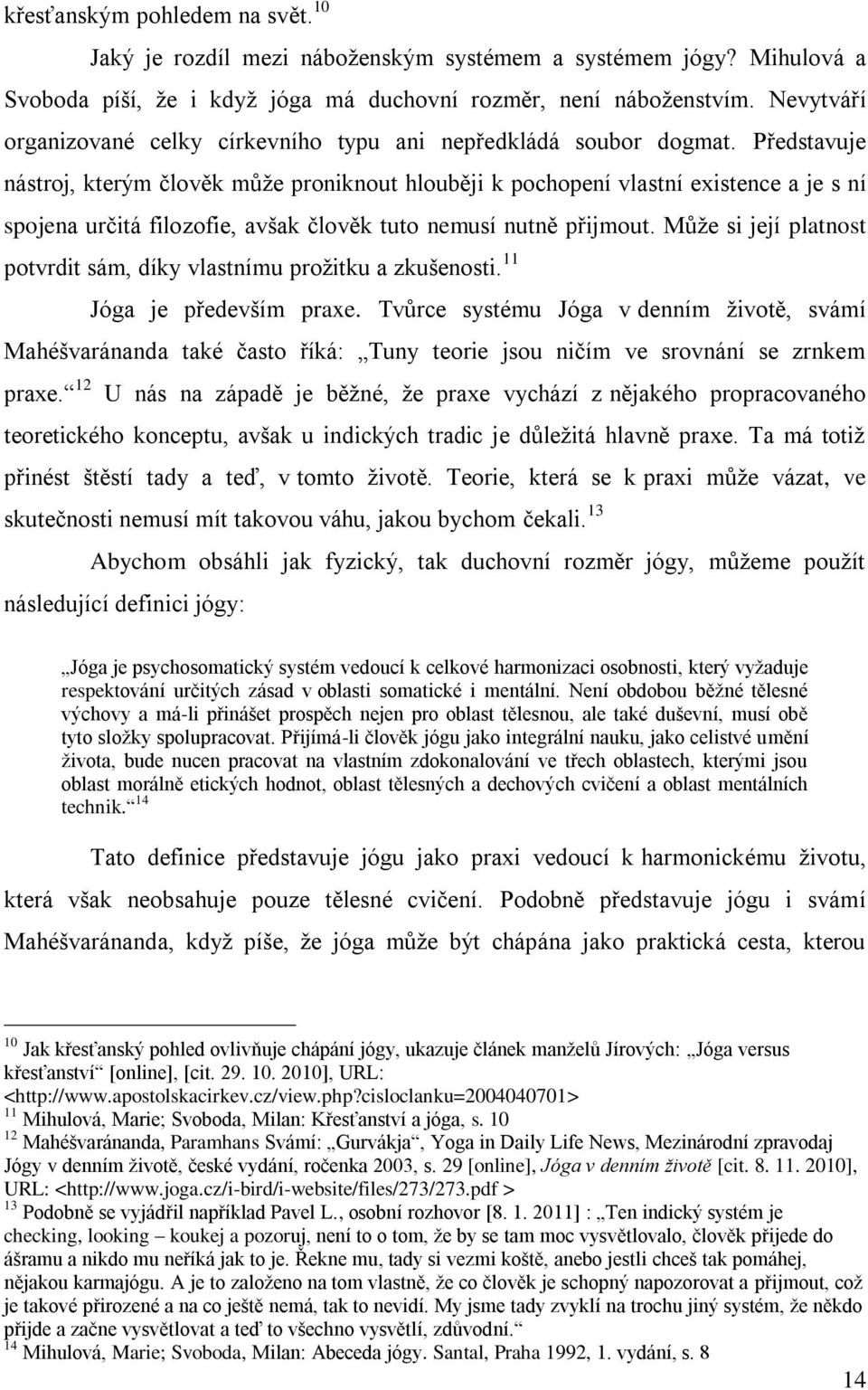 křesťanským pohledem na svět.$^{10}$

Jaký je rozdíl mezi náboženským systémem a systémem jógy? Mihulová a Svoboda píší, že i když jóga má duchovní rozměr, není náboženstvím. Nevytváří organizované celky církevního typu ani nepředkládá soubor dogmat. Představuje nástroj, kterým člověk může proniknout hlouběji k pochopení vlastní existence a je s ní spojena určitá filozofie, avšak člověk tuto nemusí nutně přijmout. Může si její platnost potvrdit sám, díky vlastnímu prožitku a zkušenosti.$^{11}$

Jóga je především praxe. Tvůrce systému Jóga v denním životě, svámí Mahéšvaránanda také často říká: „Tuny teorie jsou ničím ve srovnání se zrnkem praxe.“$^{12}$ U nás na západě je běžné, že praxe vychází z nějakého propracovaného teoretického konceptu, avšak u indických tradic je důležitá hlavně praxe. Ta má totiž přinést štěstí tady a teď, v tomto životě. Teorie, která se k praxi může vázat, ve skutečnosti nemusí mít takovou váhu, jakou bychom čekali.$^{13}$

Abychom obsáhli jak fyzický, tak duchovní rozměr jógy, můžeme použít následující definici jógy:

„Jóga je psychosomatický systém vedoucí k celkové harmonizaci osobnosti, který vyžaduje respektování určitých zásad v oblasti somatické i mentální. Není obdobou běžné tělesné výchovy a má-li přinášet prospěch nejen pro oblast tělesnou, ale také duševní, musí obě tyto složky spolupracovat. Přijímá-li člověk jógu jako integrální nauku, jako celistvé umění života, bude nucen pracovat na vlastním zdokonalování ve třech oblastech, kterými jsou oblast morálně etických hodnot, oblast tělesných a dechových cvičení a oblast mentálních technik.“$^{14}$

Tato definice představuje jógu jako praxi vedoucí k harmonickému životu, která však neobsahuje pouze tělesné cvičení. Podobně představuje jógu i svámí Mahéšvaránanda, když píše, že jóga může být chápána jako praktická cesta, kterou

$^{10}$ Jak křesťanský pohled ovlivňuje chápání jógy, ukazuje článek manželů Jírových: „Jóga versus křesťanství“ [online], [cit. 29. 10. 2010], URL: <http://www.apostolskacirkev.cz/view.php?cisloclanku=2004040701>
$^{11}$ Mihulová, Marie; Svoboda, Milan: Křesťanství a jóga, s. 10
$^{12}$ Mahéšvaránanda, Paramhans Svámí: „Gurvákja“, Yoga in Daily Life News, Mezinárodní zpravodaj Jógy v denním životě, české vydání, ročenka 2003, s. 29 [online], Jóga v denním životě [cit. 8. 11. 2010], URL: <http://www.joga.cz/i-bird/i-website/files/273/273.pdf >
$^{13}$ Podobně se vyjádřil například Pavel L., osobní rozhovor [8. 1. 2011] : „Ten indický systém je checking, looking – koukej a pozoruj, není to o tom, že by se tam moc vysvětlovalo, člověk přijede do ášramu a nikdo mu neříká jak to je. Řekne mu, tady si vezmi koště, anebo jestli chceš tak pomáhej, nějakou karmajógu. A je to založeno na tom vlastně, že co člověk je schopný napozorovat a přijmout, což je takové přirozené a na co ještě nemá, tak to nevidí. My jsme tady zvyklí na trochu jiný systém, že někdo přijde a začne vysvětlovat a teď to všechno vysvětlí, zdůvodní.“
$^{14}$ Mihulová, Marie; Svoboda, Milan: Abeceda jógy. Santal, Praha 1992, 1. vydání, s. 8

14